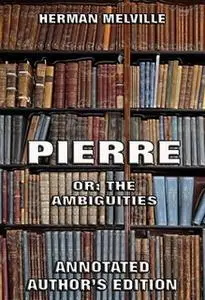 HERMAN MELVILLE

PIERRE

OR: THE AMBIGUITIES

ANNOTATED AUTHOR'S EDITION